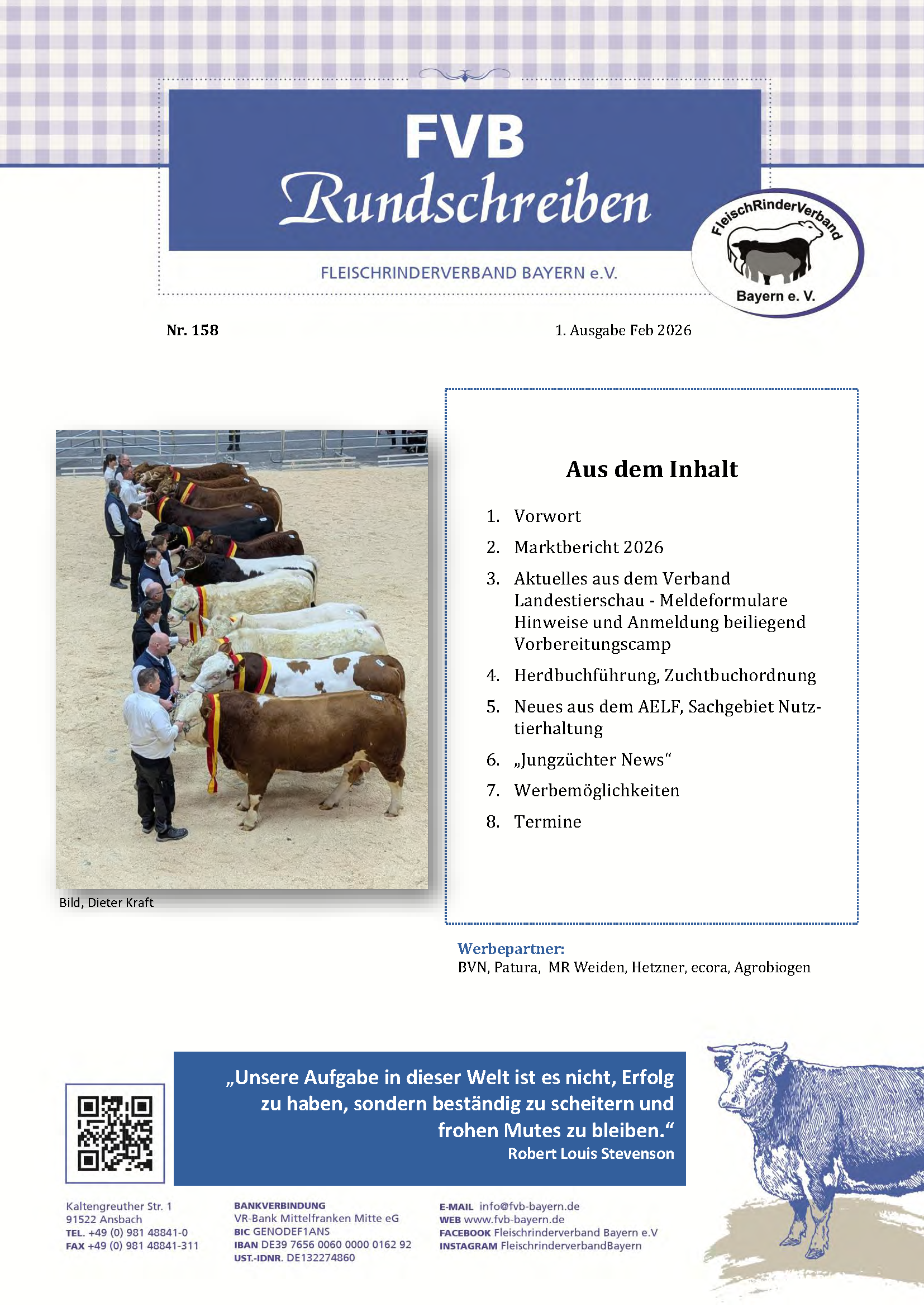 FVB
Rundschreiben

FLEISCHRINDERVERBAND BAYERN e.V.

FleischRinderVerband
Bayern e. V.

Nr. 158

1. Ausgabe Feb 2026

Bild, Dieter Kraft

Aus dem Inhalt

1. Vorwort
2. Marktbericht 2026
3. Aktuelles aus dem Verband
Landestierschau - Meldeformulare
Hinweise und Anmeldung beiliegend
Vorbereitungscamp
4. Herdbuchführung, Zuchtbuchordnung
5. Neues aus dem AELF, Sachgebiet Nutztierhaltung
6. „Jungzüchter News“
7. Werbemöglichkeiten
8. Termine

Werbepartner:
BVN, Patura, MR Weiden, Hetzner, ecora, Agrobiogen

„Unsere Aufgabe in dieser Welt ist es nicht, Erfolg zu haben, sondern beständig zu scheitern und frohen Mutes zu bleiben.“
Robert Louis Stevenson

Kaltengreuther Str. 1
91522 Ansbach
TEL. +49 (0) 981 48841-0
FAX +49 (0) 981 48841-311

BANKVERBINDUNG
VR-Bank Mittelfranken Mitte eG
BIC GENODEF1ANS
IBAN DE39 7656 0060 0000 0162 92
UST.-IDNR. DE132274860

E-MAIL info@fvb-bayern.de
WEB www.fvb-bayern.de
FACEBOOK Fleischrinderverband Bayern e.V
INSTAGRAM FleischrinderverbandBayern